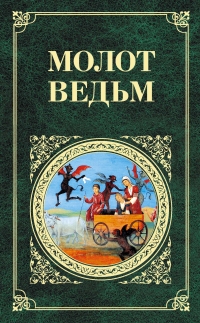 МОЛОТ
ВЕДЬМ